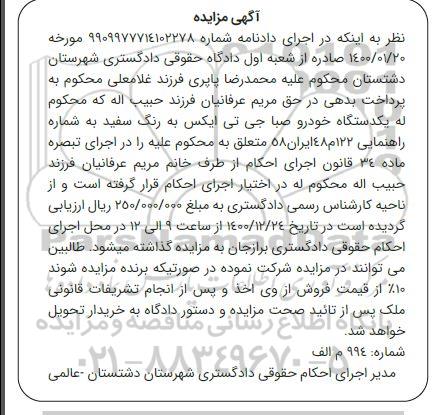 آگهی مزایده

نظر به اینکه در اجرای دادنامه شماره ۹۹۰۹۹۷۷۷۱۴۱۰۲۲۷۸ مورخه ۱۴۰۰/۰۱/۲۰ صادره از شعبه اول دادگاه حقوقی دادگستری شهرستان دشتستان محکوم علیه محمدرضا پاپری فرزند غلامعلی محکوم به پرداخت بدهی در حق مریم عرفانیان فرزند حبیب اله که محکوم له یکدستگاه خودرو صبا جی تی ایکس به رنگ سفید به شماره راهنمایی ۱۲۲م۴۸ایران۵۸ متعلق به محکوم علیه را در اجرای تبصره ماده ۳۴ قانون اجرای احکام از طرف خانم مریم عرفانیان فرزند حبیب اله محکوم له در اختیار اجرای احکام قرار گرفته است و از ناحیه کارشناس رسمی دادگستری به مبلغ ۲۵۰/۰۰۰/۰۰۰ ریال ارزیابی گردیده است در تاریخ ۱۴۰۰/۱۲/۲۴ از ساعت ۹ الی ۱۲ در محل اجرای احکام حقوقی دادگستری برازجان به مزایده گذاشته میشود. طالبین می توانند در مزایده شرکت نموده در صورتیکه برنده مزایده شوند ۱۰٪ از قیمت فروش از وی اخذ و پس از انجام تشریفات قانونی ملک پس از تائید صحت مزایده و دستور دادگاه به خریدار تحویل خواهد شد.

شماره: ۹۹۴ م الف

مدیر اجرای احکام حقوقی دادگستری شهرستان دشتستان -عالمی

ParsNamadData
پایگاه اطلاع رسانی مناقصه و مزایده
۰۲۱-۸۸۳۴۹۶۷۰-۵